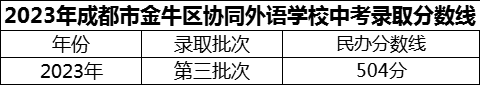 2023年成都市金牛区协同外语学校中考录取分数线

| 年份 | 录取批次 | 民办分数线 |
|---|---|---|
| 2023年 | 第三批次 | 504分 |